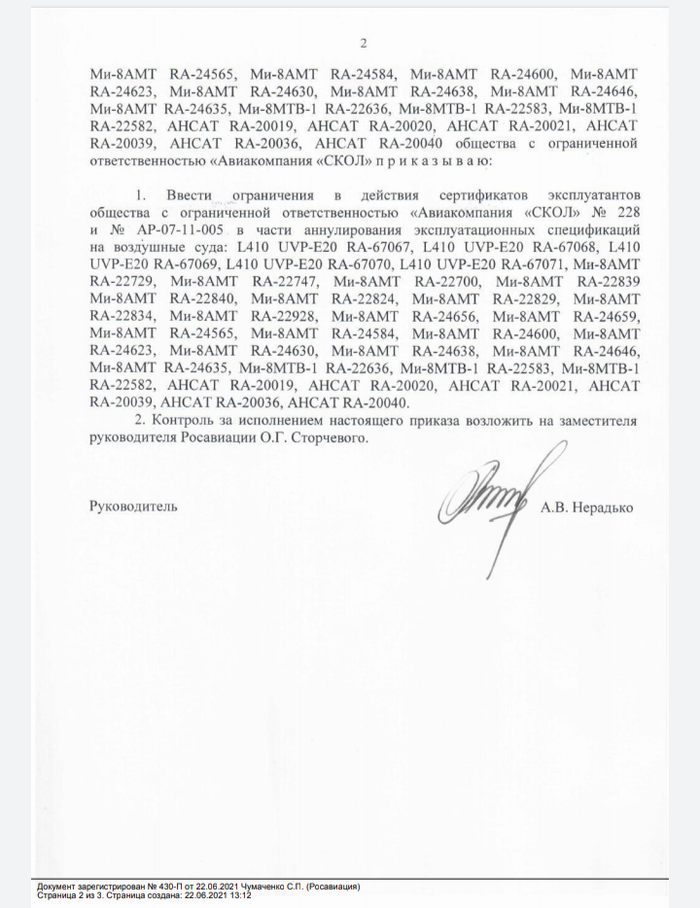 2

Ми-8АМТ RA-24565, Ми-8АМТ RA-24584, Ми-8АМТ RA-24600, Ми-8АМТ RA-24623, Ми-8АМТ RA-24630, Ми-8АМТ RA-24638, Ми-8АМТ RA-24646, Ми-8АМТ RA-24635, Ми-8МТВ-1 RA-22636, Ми-8МТВ-1 RA-22583, Ми-8МТВ-1 RA-22582, АНСАТ RA-20019, АНСАТ RA-20020, АНСАТ RA-20021, АНСАТ RA-20039, АНСАТ RA-20036, АНСАТ RA-20040 общества с ограниченной ответственностью «Авиакомпания «СКОЛ» п р и к а з ы в а ю:

1. Ввести ограничения в действия сертификатов эксплуатантов общества с ограниченной ответственностью «Авиакомпания «СКОЛ» № 228 и № АР-07-11-005 в части аннулирования эксплуатационных спецификаций на воздушные суда: L410 UVP-E20 RA-67067, L410 UVP-E20 RA-67068, L410 UVP-E20 RA-67069, L410 UVP-E20 RA-67070, L410 UVP-E20 RA-67071, Ми-8АМТ RA-22729, Ми-8АМТ RA-22747, Ми-8АМТ RA-22700, Ми-8АМТ RA-22839 Ми-8АМТ RA-22840, Ми-8АМТ RA-22824, Ми-8АМТ RA-22829, Ми-8АМТ RA-22834, Ми-8АМТ RA-22928, Ми-8АМТ RA-24656, Ми-8АМТ RA-24659, Ми-8АМТ RA-24565, Ми-8АМТ RA-24584, Ми-8АМТ RA-24600, Ми-8АМТ RA-24623, Ми-8АМТ RA-24630, Ми-8АМТ RA-24638, Ми-8АМТ RA-24646, Ми-8АМТ RA-24635, Ми-8МТВ-1 RA-22636, Ми-8МТВ-1 RA-22583, Ми-8МТВ-1 RA-22582, АНСАТ RA-20019, АНСАТ RA-20020, АНСАТ RA-20021, АНСАТ RA-20039, АНСАТ RA-20036, АНСАТ RA-20040.

2. Контроль за исполнением настоящего приказа возложить на заместителя руководителя Росавиации О.Г. Сторчевого.

Руководитель А.В. Нерадько

Документ зарегистрирован № 430-П от 22.06.2021 Чумаченко С.П. (Росавиация)
Страница 2 из 3. Страница создана: 22.06.2021 13:12